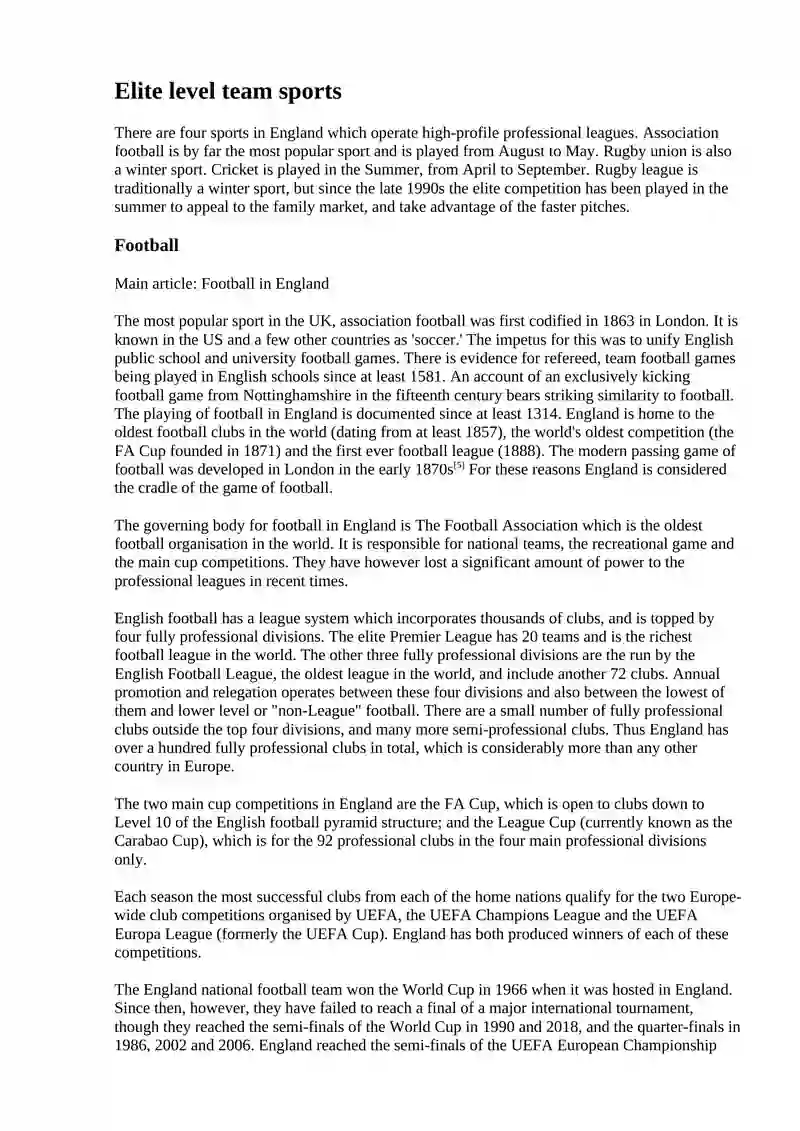 Elite level team sports

There are four sports in England which operate high-profile professional leagues. Association football is by far the most popular sport and is played from August to May. Rugby union is also a winter sport. Cricket is played in the Summer, from April to September. Rugby league is traditionally a winter sport, but since the late 1990s the elite competition has been played in the summer to appeal to the family market, and take advantage of the faster pitches.

Football

Main article: Football in England

The most popular sport in the UK, association football was first codified in 1863 in London. It is known in the US and a few other countries as 'soccer.' The impetus for this was to unify English public school and university football games. There is evidence for refereed, team football games being played in English schools since at least 1581. An account of an exclusively kicking football game from Nottinghamshire in the fifteenth century bears striking similarity to football. The playing of football in England is documented since at least 1314. England is home to the oldest football clubs in the world (dating from at least 1857), the world's oldest competition (the FA Cup founded in 1871) and the first ever football league (1888). The modern passing game of football was developed in London in the early 1870s$^{[5]}$ For these reasons England is considered the cradle of the game of football.

The governing body for football in England is The Football Association which is the oldest football organisation in the world. It is responsible for national teams, the recreational game and the main cup competitions. They have however lost a significant amount of power to the professional leagues in recent times.

English football has a league system which incorporates thousands of clubs, and is topped by four fully professional divisions. The elite Premier League has 20 teams and is the richest football league in the world. The other three fully professional divisions are the run by the English Football League, the oldest league in the world, and include another 72 clubs. Annual promotion and relegation operates between these four divisions and also between the lowest of them and lower level or "non-League" football. There are a small number of fully professional clubs outside the top four divisions, and many more semi-professional clubs. Thus England has over a hundred fully professional clubs in total, which is considerably more than any other country in Europe.

The two main cup competitions in England are the FA Cup, which is open to clubs down to Level 10 of the English football pyramid structure; and the League Cup (currently known as the Carabao Cup), which is for the 92 professional clubs in the four main professional divisions only.

Each season the most successful clubs from each of the home nations qualify for the two Europe-wide club competitions organised by UEFA, the UEFA Champions League and the UEFA Europa League (formerly the UEFA Cup). England has both produced winners of each of these competitions.

The England national football team won the World Cup in 1966 when it was hosted in England. Since then, however, they have failed to reach a final of a major international tournament, though they reached the semi-finals of the World Cup in 1990 and 2018, and the quarter-finals in 1986, 2002 and 2006. England reached the semi-finals of the UEFA European Championship